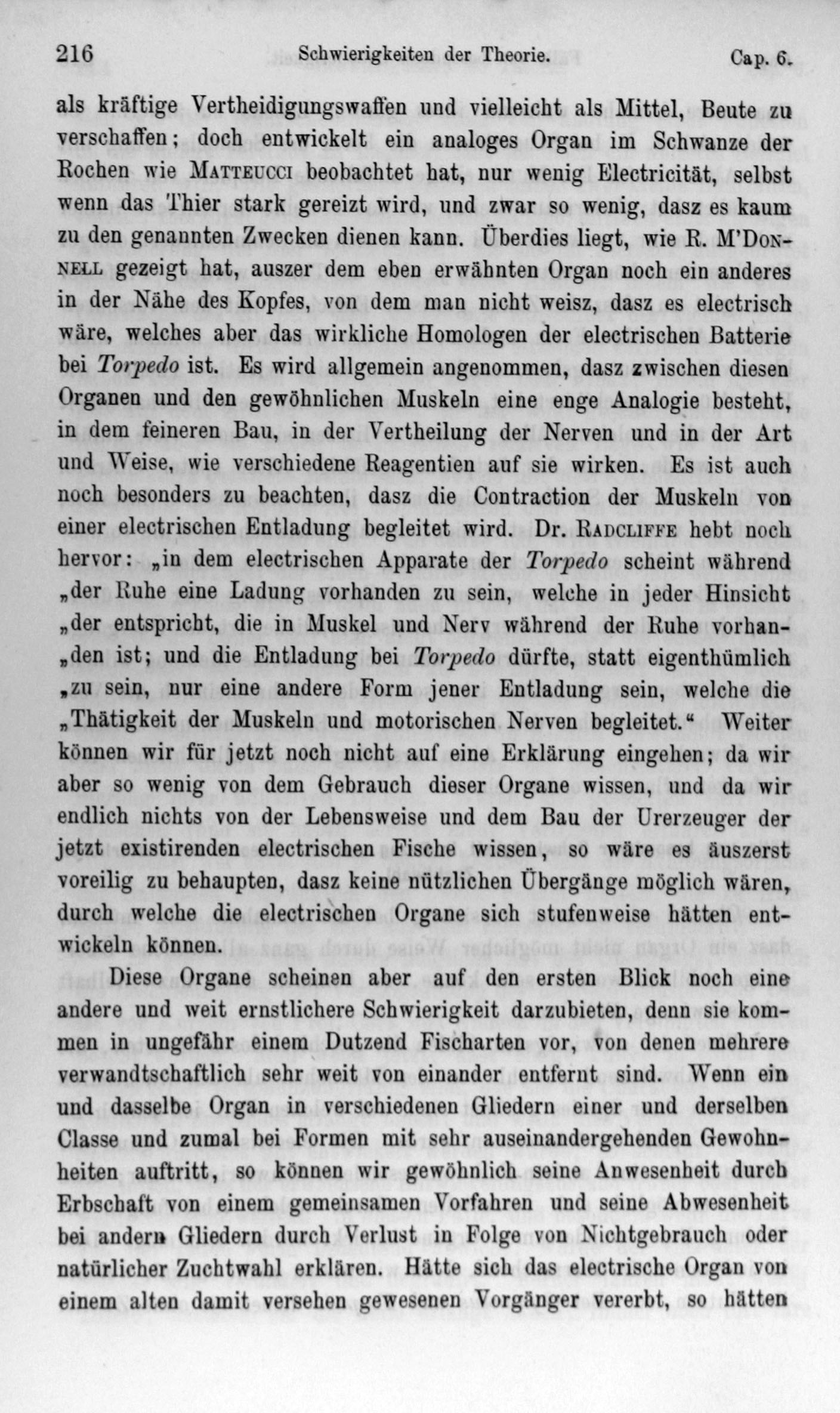 216 Schwierigkeiten der Theorie. Cap. 6.

als kräftige Vertheidigungswaffen und vielleicht als Mittel, Beute zu verschaffen; doch entwickelt ein analoges Organ im Schwanze der Rochen wie MATTEUCCI beobachtet hat, nur wenig Electricität, selbst wenn das Thier stark gereizt wird, und zwar so wenig, dasz es kaum zu den genannten Zwecken dienen kann. Überdies liegt, wie R. M'DONNELL gezeigt hat, auszer dem eben erwähnten Organ noch ein anderes in der Nähe des Kopfes, von dem man nicht weisz, dasz es electrisch wäre, welches aber das wirkliche Homologen der electrischen Batterie bei Torpedo ist. Es wird allgemein angenommen, dasz zwischen diesen Organen und den gewöhnlichen Muskeln eine enge Analogie besteht, in dem feineren Bau, in der Vertheilung der Nerven und in der Art und Weise, wie verschiedene Reagentien auf sie wirken. Es ist auch noch besonders zu beachten, dasz die Contraction der Muskeln von einer electrischen Entladung begleitet wird. Dr. RADCLIFFE hebt noch hervor: „in dem electrischen Apparate der Torpedo scheint während „der Ruhe eine Ladung vorhanden zu sein, welche in jeder Hinsicht „der entspricht, die in Muskel und Nerv während der Ruhe vorhan„den ist; und die Entladung bei Torpedo dürfte, statt eigenthümlich „zu sein, nur eine andere Form jener Entladung sein, welche die „Thätigkeit der Muskeln und motorischen Nerven begleitet.“ Weiter können wir für jetzt noch nicht auf eine Erklärung eingehen; da wir aber so wenig von dem Gebrauch dieser Organe wissen, und da wir endlich nichts von der Lebensweise und dem Bau der Urerzeuger der jetzt existirenden electrischen Fische wissen, so wäre es äuszerst voreilig zu behaupten, dasz keine nützlichen Übergänge möglich wären, durch welche die electrischen Organe sich stufenweise hätten entwickeln können.

Diese Organe scheinen aber auf den ersten Blick noch eine andere und weit ernstlichere Schwierigkeit darzubieten, denn sie kommen in ungefähr einem Dutzend Fischarten vor, von denen mehrere verwandtschaftlich sehr weit von einander entfernt sind. Wenn ein und dasselbe Organ in verschiedenen Gliedern einer und derselben Classe und zumal bei Formen mit sehr auseinandergehenden Gewohnheiten auftritt, so können wir gewöhnlich seine Anwesenheit durch Erbschaft von einem gemeinsamen Vorfahren und seine Abwesenheit bei andern Gliedern durch Verlust in Folge von Nichtgebrauch oder natürlicher Zuchtwahl erklären. Hätte sich das electrische Organ von einem alten damit versehen gewesenen Vorgänger vererbt, so hätten